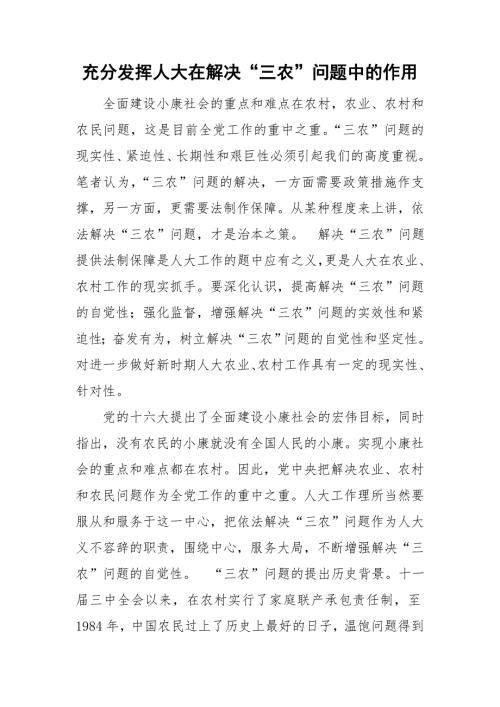 充分发挥人大在解决“三农”问题中的作用

全面建设小康社会的重点和难点在农村，农业、农村和农民问题，这是目前全党工作的重中之重。“三农”问题的现实性、紧迫性、长期性和艰巨性必须引起我们的高度重视。笔者认为，“三农”问题的解决，一方面需要政策措施作支撑，另一方面，更需要法制作保障。从某种程度来上讲，依法解决“三农”问题，才是治本之策。 解决“三农”问题提供法制保障是人大工作的题中应有之义，更是人大在农业、农村工作的现实抓手。要深化认识，提高解决“三农”问题的自觉性；强化监督，增强解决“三农”问题的实效性和紧迫性；奋发有为，树立解决“三农”问题的自觉性和坚定性。对进一步做好新时期人大农业、农村工作具有一定的现实性、针对性。

党的十六大提出了全面建设小康社会的宏伟目标，同时指出，没有农民的小康就没有全国人民的小康。实现小康社会的重点和难点都在农村。因此，党中央把解决农业、农村和农民问题作为全党工作的重中之重。人大工作理所当然要服从和服务于这一中心，把依法解决“三农”问题作为人大义不容辞的职责，围绕中心，服务大局，不断增强解决“三农”问题的自觉性。 “三农”问题的提出历史背景。十一届三中全会以来，在农村实行了家庭联产承包责任制，至1984年，中国农民过上了历史上最好的日子，温饱问题得到